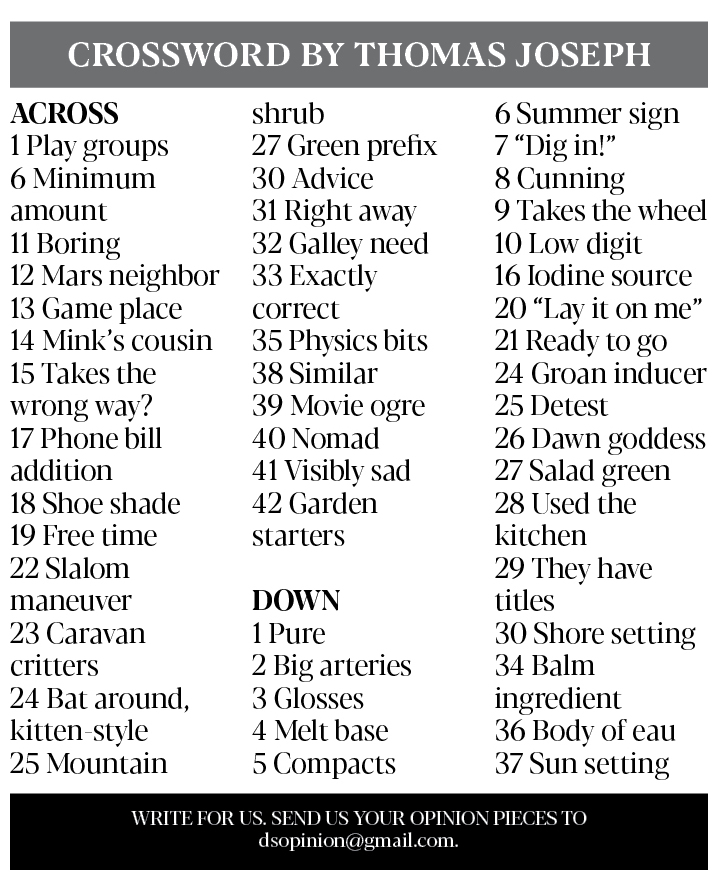 CROSSWORD BY THOMAS JOSEPH

ACROSS
1 Play groups
6 Minimum amount
11 Boring
12 Mars neighbor
13 Game place
14 Mink's cousin
15 Takes the wrong way?
17 Phone bill addition
18 Shoe shade
19 Free time
22 Slalom maneuver
23 Caravan critters
24 Bat around, kitten-style
25 Mountain shrub
27 Green prefix
30 Advice
31 Right away
32 Galley need
33 Exactly correct
35 Physics bits
38 Similar
39 Movie ogre
40 Nomad
41 Visibly sad
42 Garden starters

DOWN
1 Pure
2 Big arteries
3 Glosses
4 Melt base
5 Compacts
6 Summer sign
7 "Dig in!"
8 Cunning
9 Takes the wheel
10 Low digit
16 Iodine source
20 "Lay it on me"
21 Ready to go
24 Groan inducer
25 Detest
26 Dawn goddess
27 Salad green
28 Used the kitchen
29 They have titles
30 Shore setting
34 Balm ingredient
36 Body of eau
37 Sun setting

WRITE FOR US. SEND US YOUR OPINION PIECES TO dsopinion@gmail.com.